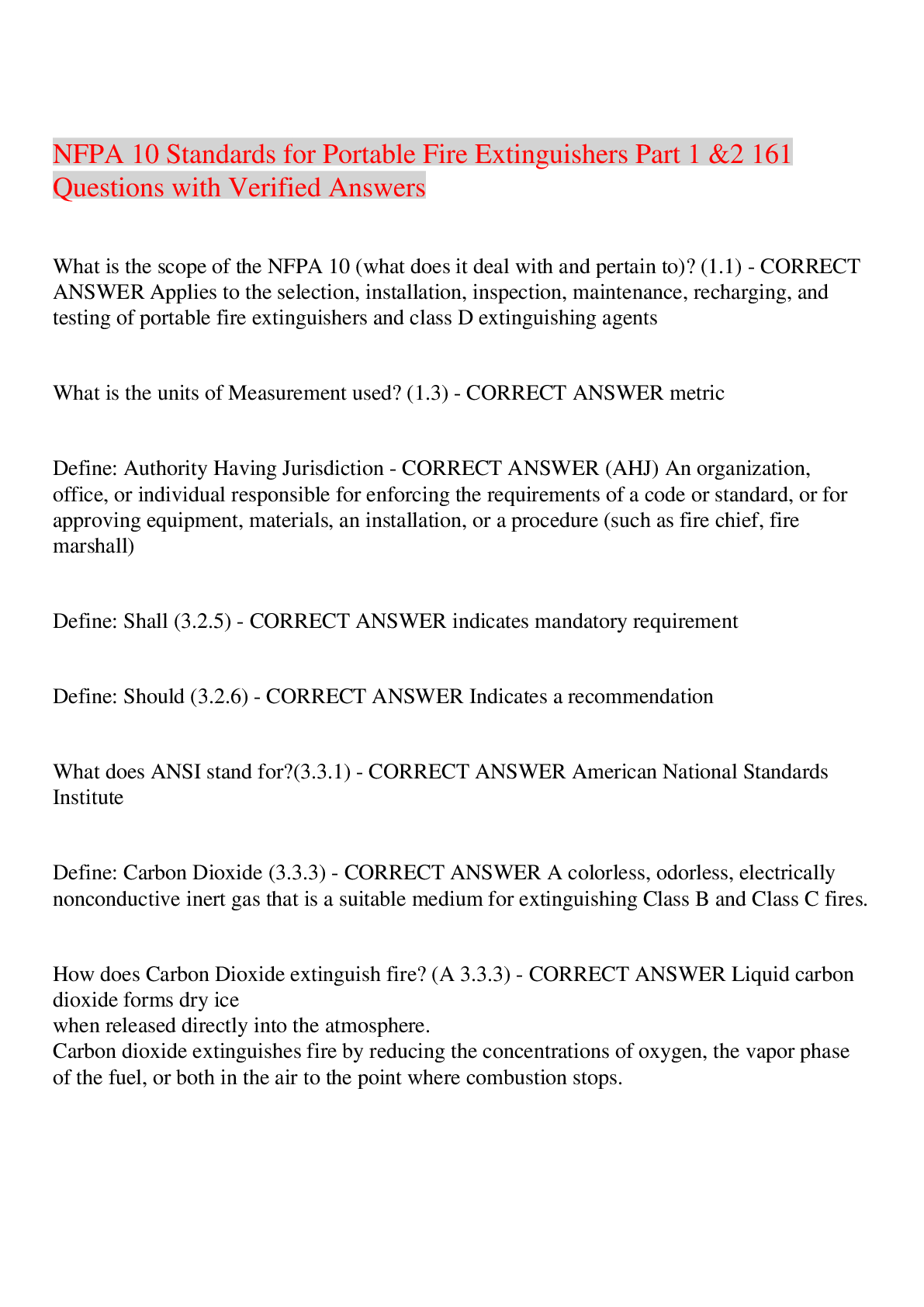 NFPA 10 Standards for Portable Fire Extinguishers Part 1 &2 161 Questions with Verified Answers

What is the scope of the NFPA 10 (what does it deal with and pertain to)? (1.1) - CORRECT ANSWER Applies to the selection, installation, inspection, maintenance, recharging, and testing of portable fire extinguishers and class D extinguishing agents

What is the units of Measurement used? (1.3) - CORRECT ANSWER metric

Define: Authority Having Jurisdiction - CORRECT ANSWER (AHJ) An organization, office, or individual responsible for enforcing the requirements of a code or standard, or for approving equipment, materials, an installation, or a procedure (such as fire chief, fire marshall)

Define: Shall (3.2.5) - CORRECT ANSWER indicates mandatory requirement

Define: Should (3.2.6) - CORRECT ANSWER Indicates a recommendation

What does ANSI stand for?(3.3.1) - CORRECT ANSWER American National Standards Institute

Define: Carbon Dioxide (3.3.3) - CORRECT ANSWER A colorless, odorless, electrically nonconductive inert gas that is a suitable medium for extinguishing Class B and Class C fires.

How does Carbon Dioxide extinguish fire? (A 3.3.3) - CORRECT ANSWER Liquid carbon dioxide forms dry ice
when released directly into the atmosphere.
Carbon dioxide extinguishes fire by reducing the concentrations of oxygen, the vapor phase of the fuel, or both in the air to the point where combustion stops.